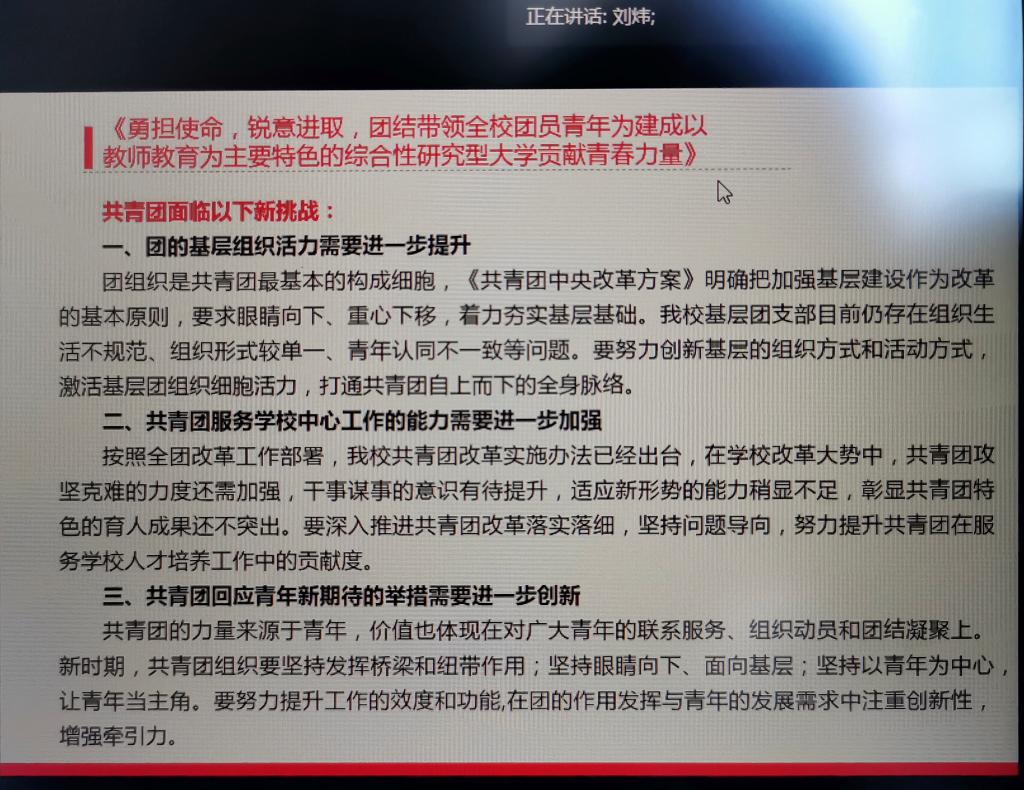 正在讲话: 刘炜;

《勇担使命，锐意进取，团结带领全校团员青年为建成以教师教育为主要特色的综合性研究型大学贡献青春力量》

共青团面临以下新挑战：

一、团的基层组织活力需要进一步提升

团组织是共青团最基本的构成细胞，《共青团中央改革方案》明确把加强基层建设作为改革的基本原则，要求眼睛向下、重心下移，着力夯实基层基础。我校基层团支部目前仍存在组织生活不规范、组织形式较单一、青年认同不一致等问题。要努力创新基层的组织方式和活动方式，激活基层团组织细胞活力，打通共青团自上而下的全身脉络。

二、共青团服务学校中心工作的能力需要进一步加强

按照全团改革工作部署，我校共青团改革实施办法已经出台，在学校改革大势中，共青团攻坚克难的力度还需加强，干事谋事的意识有待提升，适应新形势的能力稍显不足，彰显共青团特色的育人成果还不突出。要深入推进共青团改革落实落细，坚持问题导向，努力提升共青团在服务学校人才培养工作中的贡献度。

三、共青团回应青年新期待的举措需要进一步创新

共青团的力量来源于青年，价值也体现在对广大青年的联系服务、组织动员和团结凝聚上。新时期，共青团组织要坚持发挥桥梁和纽带作用；坚持眼睛向下、面向基层；坚持以青年为中心，让青年当主角。要努力提升工作的效度和功能,在团的作用发挥与青年的发展需求中注重创新性，增强牵引力。